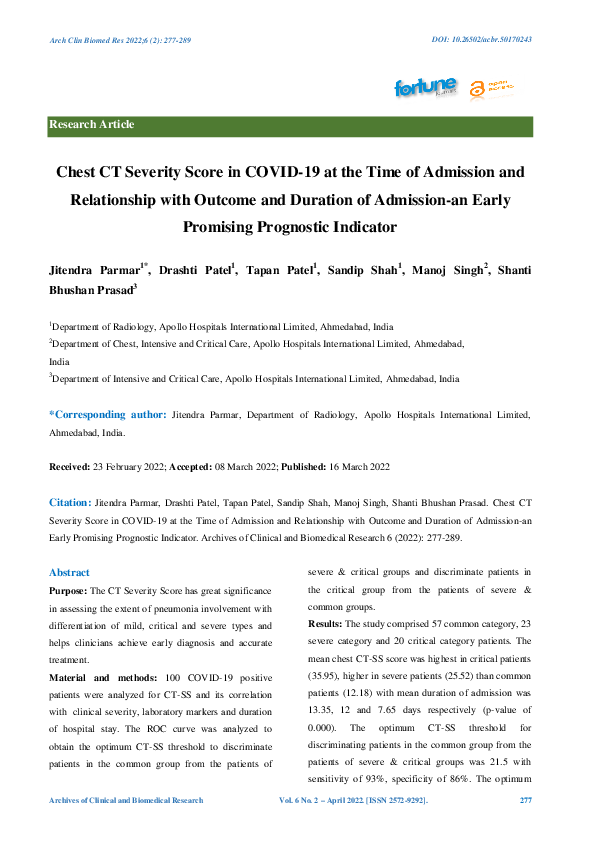 Arch Clin Biomed Res 2022;6 (2): 277-289

DOI: 10.26502/acbr.50170243

fortune

Research Article

Chest CT Severity Score in COVID-19 at the Time of Admission and Relationship with Outcome and Duration of Admission-an Early Promising Prognostic Indicator

Jitendra Parmar$^{1*}$, Drashti Patel$^{1}$, Tapan Patel$^{1}$, Sandip Shah$^{1}$, Manoj Singh$^{2}$, Shanti Bhushan Prasad$^{3}$

$^{1}$Department of Radiology, Apollo Hospitals International Limited, Ahmedabad, India

$^{2}$Department of Chest, Intensive and Critical Care, Apollo Hospitals International Limited, Ahmedabad, India

$^{3}$Department of Intensive and Critical Care, Apollo Hospitals International Limited, Ahmedabad, India

*Corresponding author: Jitendra Parmar, Department of Radiology, Apollo Hospitals International Limited, Ahmedabad, India.

Received: 23 February 2022; Accepted: 08 March 2022; Published: 16 March 2022

Citation: Jitendra Parmar, Drashti Patel, Tapan Patel, Sandip Shah, Manoj Singh, Shanti Bhushan Prasad. Chest CT Severity Score in COVID-19 at the Time of Admission and Relationship with Outcome and Duration of Admission-an Early Promising Prognostic Indicator. Archives of Clinical and Biomedical Research 6 (2022): 277-289.

Abstract

Purpose: The CT Severity Score has great significance in assessing the extent of pneumonia involvement with differentiation of mild, critical and severe types and helps clinicians achieve early diagnosis and accurate treatment.

Material and methods: 100 COVID-19 positive patients were analyzed for CT-SS and its correlation with clinical severity, laboratory markers and duration of hospital stay. The ROC curve was analyzed to obtain the optimum CT-SS threshold to discriminate patients in the common group from the patients of severe & critical groups and discriminate patients in the critical group from the patients of severe & common groups.

Results: The study comprised 57 common category, 23 severe category and 20 critical category patients. The mean chest CT-SS score was highest in critical patients (35.95), higher in severe patients (25.52) than common patients (12.18) with mean duration of admission was 13.35, 12 and 7.65 days respectively (p-value of 0.000). The optimum CT-SS threshold for discriminating patients in the common group from the patients of severe & critical groups was 21.5 with sensitivity of 93%, specificity of 86%. The optimum

Archives of Clinical and Biomedical Research

Vol. 6 No. 2 – April 2022. [ISSN 2572-9292].

277